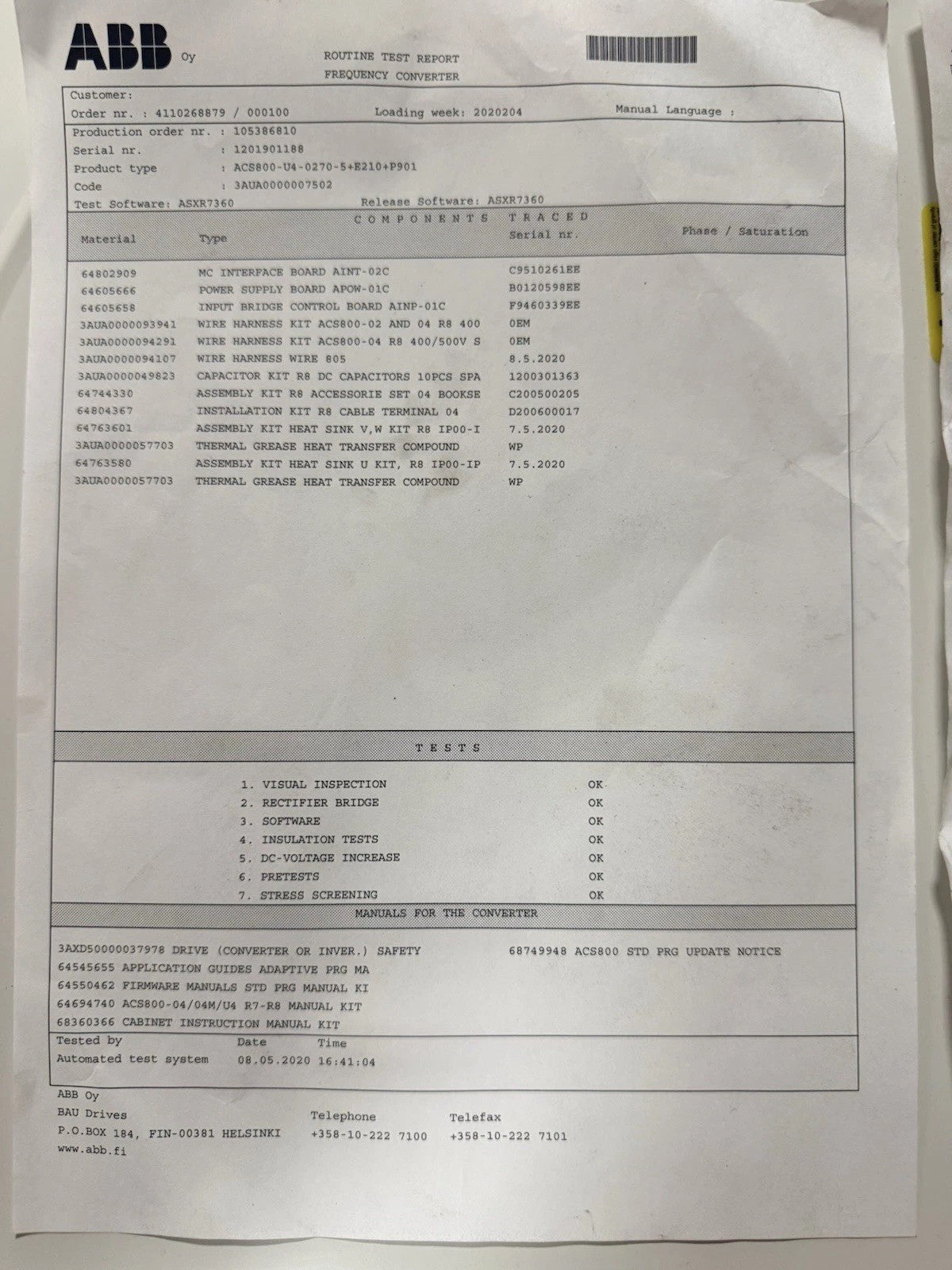 ABB Oy

ROUTINE TEST REPORT
FREQUENCY CONVERTER

Customer:
Order nr. : 4110268879 / 000100 Loading week: 2020204 Manual Language :

Production order nr. : 105386810
Serial nr. : 1201901188
Product type : ACS800-U4-0270-5+E210+P901
Code : 3AUA0000007502
Test Software: ASXR7360 Release Software: ASXR7360

COMPONENTS TRACED

| Material | Type | Serial nr. | Phase / Saturation |
|---|---|---|---|
| 64802909 | MC INTERFACE BOARD AINT-02C | C9510261EE | |
| 64605666 | POWER SUPPLY BOARD APOW-01C | B0120598EE | |
| 64605658 | INPUT BRIDGE CONTROL BOARD AINP-01C | F9460339EE | |
| 3AUA0000093941 | WIRE HARNESS KIT ACS800-02 AND 04 R8 400 | OEM | |
| 3AUA0000094291 | WIRE HARNESS KIT ACS800-04 R8 400/500V S | OEM | |
| 3AUA0000094107 | WIRE HARNESS WIRE 805 | 8.5.2020 | |
| 3AUA0000049823 | CAPACITOR KIT R8 DC CAPACITORS 10PCS SPA | 1200301363 | |
| 64744330 | ASSEMBLY KIT R8 ACCESSORIE SET 04 BOOKSE | C200500205 | |
| 64804367 | INSTALLATION KIT R8 CABLE TERMINAL 04 | D200600017 | |
| 64763601 | ASSEMBLY KIT HEAT SINK V,W KIT R8 IP00-I | 7.5.2020 | |
| 3AUA0000057703 | THERMAL GREASE HEAT TRANSFER COMPOUND | WP | |
| 64763580 | ASSEMBLY KIT HEAT SINK U KIT, R8 IP00-IP | 7.5.2020 | |
| 3AUA0000057703 | THERMAL GREASE HEAT TRANSFER COMPOUND | WP | |

TESTS

1. VISUAL INSPECTION OK
2. RECTIFIER BRIDGE OK
3. SOFTWARE OK
4. INSULATION TESTS OK
5. DC-VOLTAGE INCREASE OK
6. PRETESTS OK
7. STRESS SCREENING OK

MANUALS FOR THE CONVERTER

3AXD50000037978 DRIVE (CONVERTER OR INVER.) SAFETY
64545655 APPLICATION GUIDES ADAPTIVE PRG MA
64550462 FIRMWARE MANUALS STD PRG MANUAL KI
64694740 ACS800-04/04M/U4 R7-R8 MANUAL KIT
68360366 CABINET INSTRUCTION MANUAL KIT

68749948 ACS800 STD PRG UPDATE NOTICE

Tested by Date Time
Automated test system 08.05.2020 16:41:04

ABB Oy
BAU Drives
P.O.BOX 184, FIN-00381 HELSINKI
www.abb.fi

Telephone
+358-10-222 7100

Telefax
+358-10-222 7101